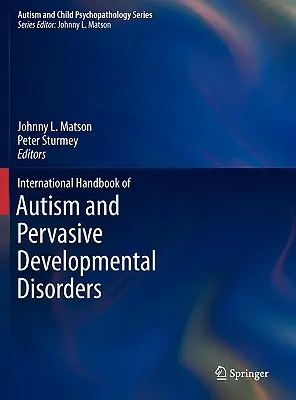 Autism and Child Psychopathology Series
Series Editor: Johnny L. Matson

Johnny L. Matson
Peter Sturmey
Editors

International Handbook of
Autism and Pervasive Developmental Disorders

Springer